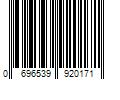 0 696539 920171